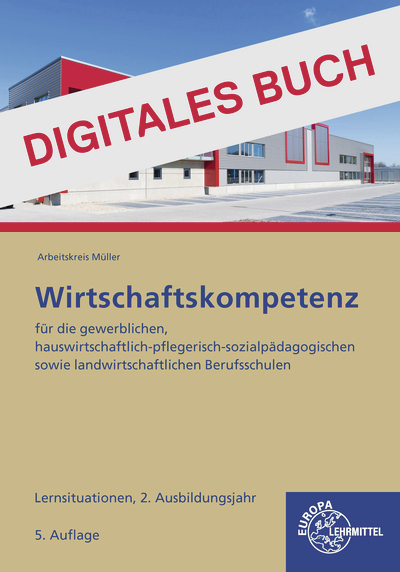 DIGITALES BUCH

Arbeitskreis Müller

Wirtschaftskompetenz

für die gewerblichen, hauswirtschaftlich-pflegerisch-sozialpädagogischen sowie landwirtschaftlichen Berufsschulen

Lernsituationen, 2. Ausbildungsjahr

5. Auflage

EUROPA LEHRMITTEL